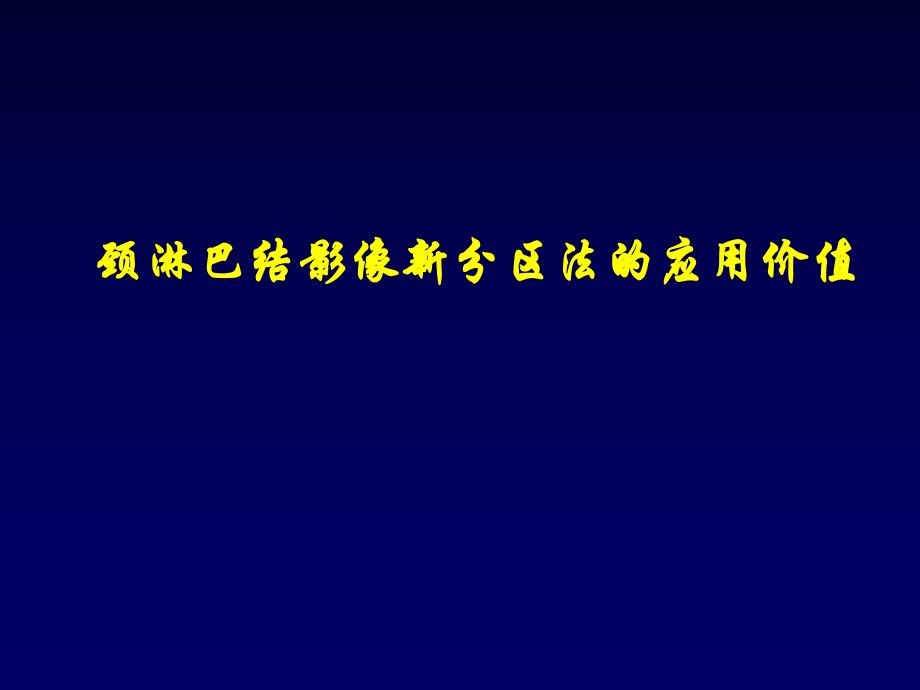 颈淋巴结影像新分区法的应用价值